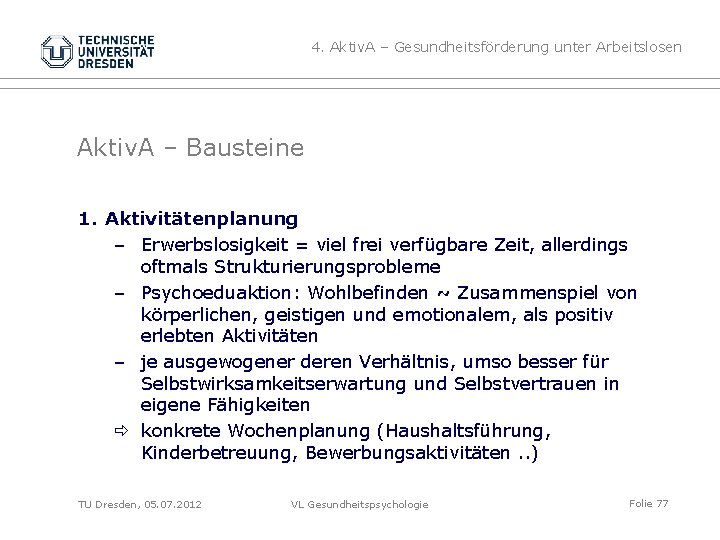 TECHNISCHE UNIVERSITÄT DRESDEN

4. AktivA – Gesundheitsförderung unter Arbeitslosen

AktivA – Bausteine

1. Aktivitätenplanung

– Erwerbslosigkeit = viel frei verfügbare Zeit, allerdings oftmals Strukturierungsprobleme

– Psychoeduaktion: Wohlbefinden ~ Zusammenspiel von körperlichen, geistigen und emotionalem, als positiv erlebten Aktivitäten

– je ausgewogener deren Verhältnis, umso besser für Selbstwirksamkeitserwartung und Selbstvertrauen in eigene Fähigkeiten

⇨ konkrete Wochenplanung (Haushaltsführung, Kinderbetreuung, Bewerbungsaktivitäten ..)

TU Dresden, 05.07.2012

VL Gesundheitspsychologie

Folie 77